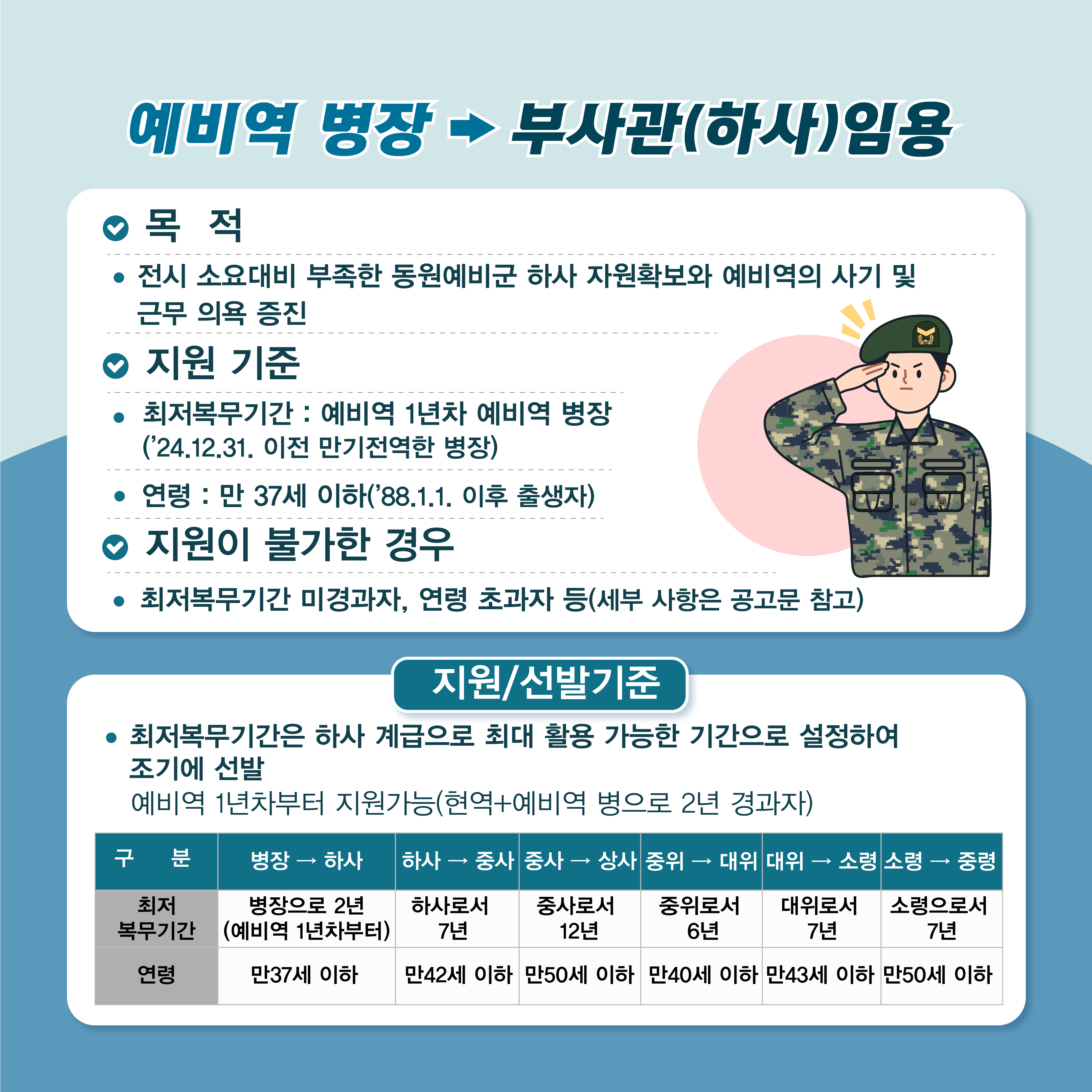 예비역 병장 → 부사관(하사)임용

목 적

• 전시 소요대비 부족한 동원예비군 하사 자원확보와 예비역의 사기 및 근무 의욕 증진

지원 기준

• 최저복무기간 : 예비역 1년차 예비역 병장 ('24.12.31. 이전 만기전역한 병장)

• 연령 : 만 37세 이하('88.1.1. 이후 출생자)

지원이 불가한 경우

• 최저복무기간 미경과자, 연령 초과자 등(세부 사항은 공고문 참고)

지원/선발기준

• 최저복무기간은 하사 계급으로 최대 활용 가능한 기간으로 설정하여 조기에 선발
예비역 1년차부터 지원가능(현역+예비역 병으로 2년 경과자)

| 구 분 | 병장 → 하사 | 하사 → 중사 | 중사 → 상사 | 중위 → 대위 | 대위 → 소령 | 소령 → 중령 |
|---|---|---|---|---|---|---|
| 최저 복무기간 | 병장으로 2년 (예비역 1년차부터) | 하사로서 7년 | 중사로서 12년 | 중위로서 6년 | 대위로서 7년 | 소령으로서 7년 |
| 연령 | 만37세 이하 | 만42세 이하 | 만50세 이하 | 만40세 이하 | 만43세 이하 | 만50세 이하 |